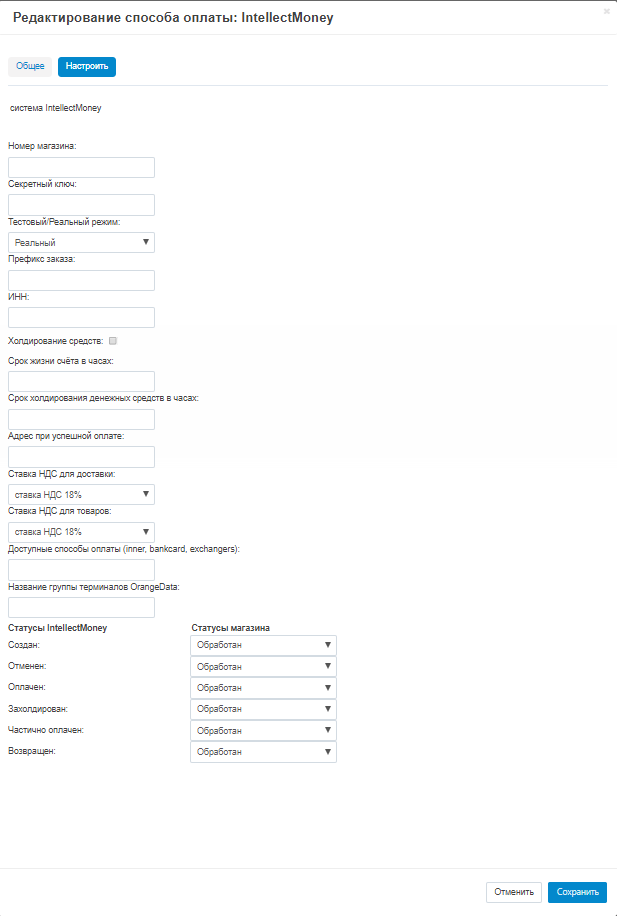 Редактирование способа оплаты: IntellectMoney

×

Общее Настроить

система IntellectMoney

Номер магазина:

Секретный ключ:

Тестовый/Реальный режим:

Реальный

Префикс заказа:

ИНН:

Холдирование средств:

Срок жизни счёта в часах:

Срок холдирования денежных средств в часах:

Адрес при успешной оплате:

Ставка НДС для доставки:

ставка НДС 18%

Ставка НДС для товаров:

ставка НДС 18%

Доступные способы оплаты (inner, bankcard, exchangers):

Название группы терминалов OrangeData:

| Статусы IntellectMoney | Статусы магазина |
|---|---|
| Создан: | Обработан |
| Отменен: | Обработан |
| Оплачен: | Обработан |
| Захолдирован: | Обработан |
| Частично оплачен: | Обработан |
| Возвращен: | Обработан |

Отменить Сохранить